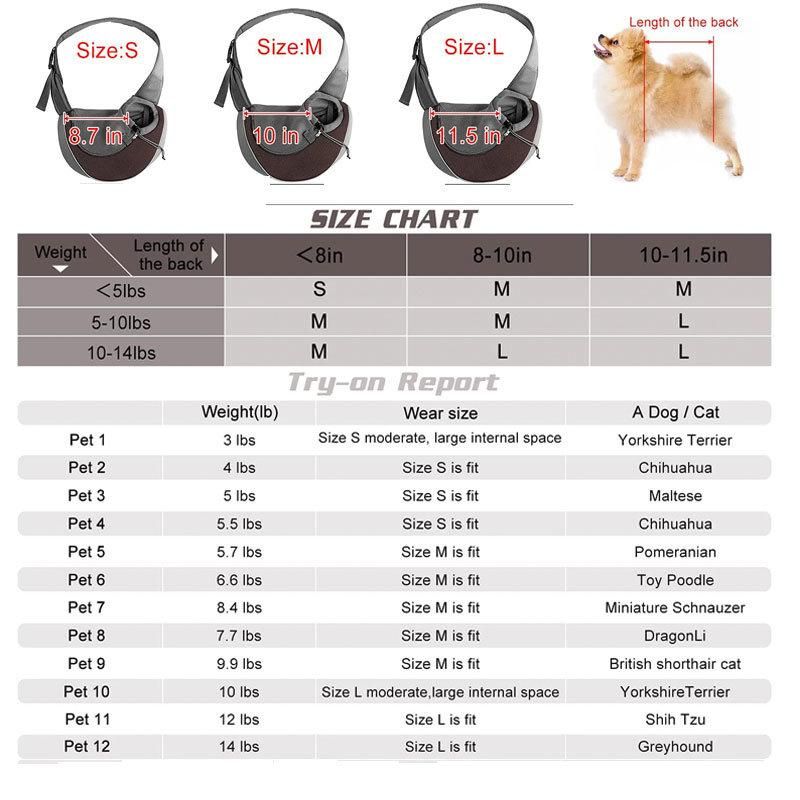 Size:S
8.7 in
Size:M
10 in
Size:L
11.5 in
Length of the back

SIZE CHART

| Weight / Length of the back | ＜8in | 8-10in | 10-11.5in |
|---|---|---|---|
| ＜5lbs | S | M | M |
| 5-10lbs | M | M | L |
| 10-14lbs | M | L | L |

Try-on Report

| | Weight(lb) | Wear size | A Dog / Cat |
|---|---|---|---|
| Pet 1 | 3 lbs | Size S moderate, large internal space | Yorkshire Terrier |
| Pet 2 | 4 lbs | Size S is fit | Chihuahua |
| Pet 3 | 5 lbs | Size S is fit | Maltese |
| Pet 4 | 5.5 lbs | Size S is fit | Chihuahua |
| Pet 5 | 5.7 lbs | Size M is fit | Pomeranian |
| Pet 6 | 6.6 lbs | Size M is fit | Toy Poodle |
| Pet 7 | 8.4 lbs | Size M is fit | Miniature Schnauzer |
| Pet 8 | 7.7 lbs | Size M is fit | DragonLi |
| Pet 9 | 9.9 lbs | Size M is fit | British shorthair cat |
| Pet 10 | 10 lbs | Size L moderate,large internal space | YorkshireTerrier |
| Pet 11 | 12 lbs | Size L is fit | Shih Tzu |
| Pet 12 | 14 lbs | Size L is fit | Greyhound |